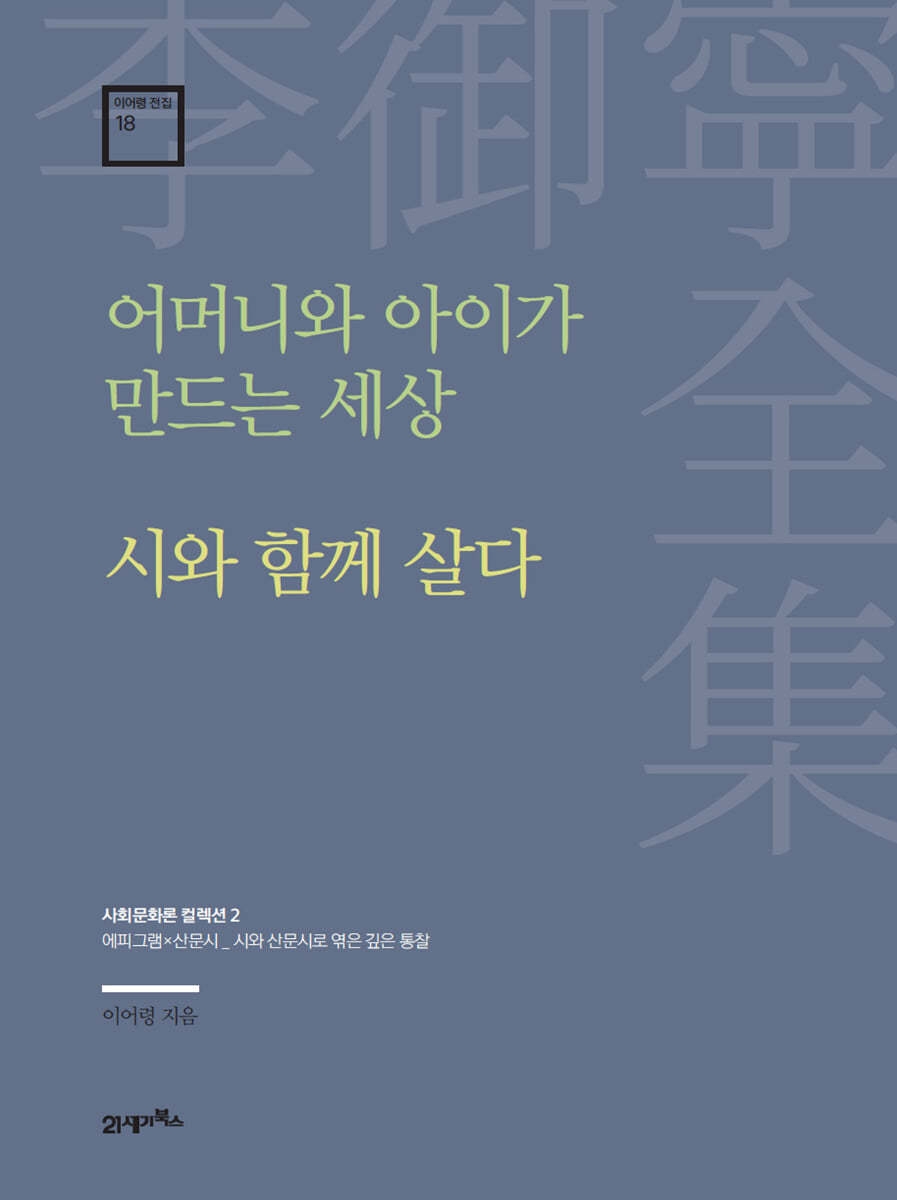 李御寧全集

이어령 전집
18

어머니와 아이가
만드는 세상

시와 함께 살다

사회문화론 컬렉션 2
에피그램×산문시 _ 시와 산문시로 엮은 깊은 통찰

이어령 지음

21세기북스